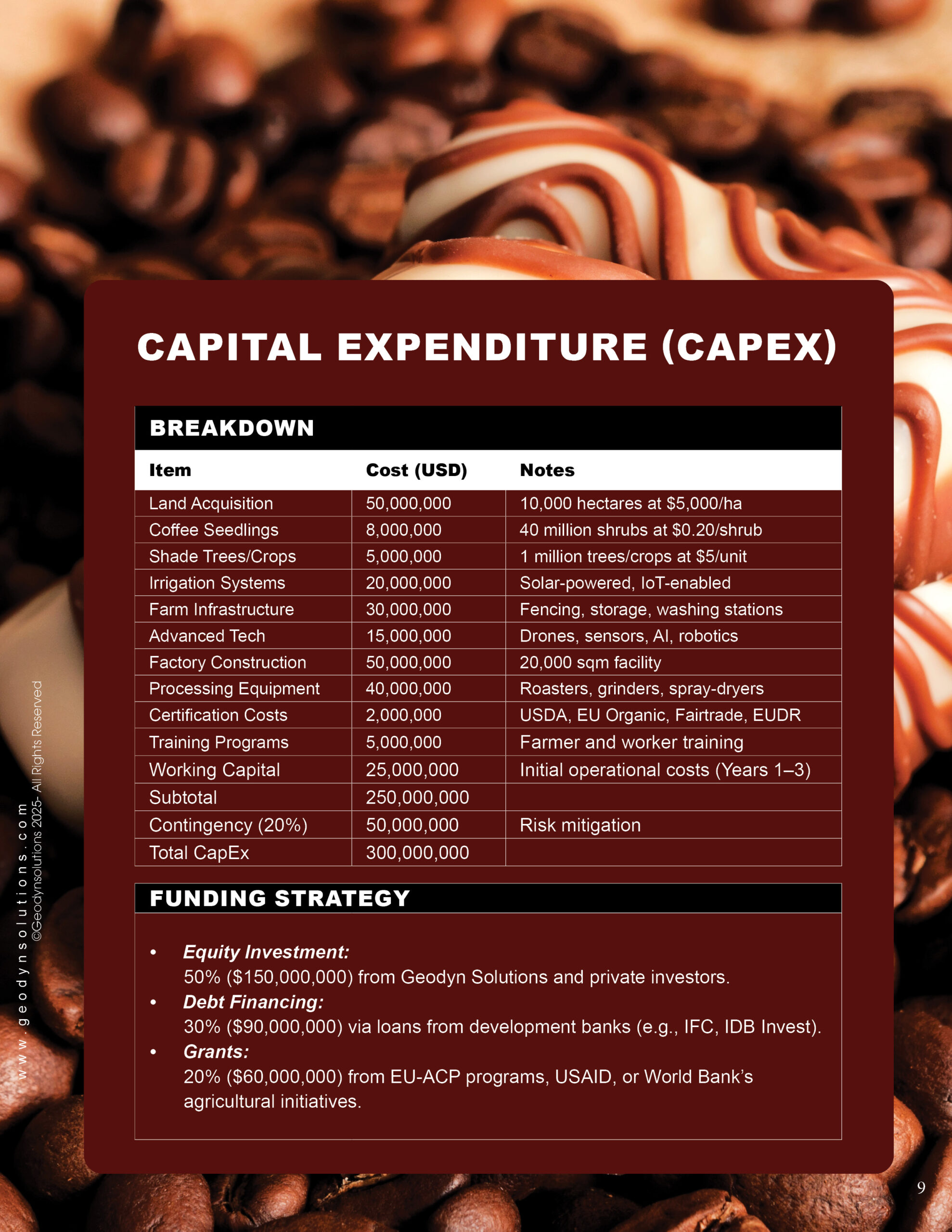 CAPITAL EXPENDITURE (CAPEX)

BREAKDOWN

| Item | Cost (USD) | Notes |
|---|---|---|
| Land Acquisition | 50,000,000 | 10,000 hectares at $5,000/ha |
| Coffee Seedlings | 8,000,000 | 40 million shrubs at $0.20/shrub |
| Shade Trees/Crops | 5,000,000 | 1 million trees/crops at $5/unit |
| Irrigation Systems | 20,000,000 | Solar-powered, IoT-enabled |
| Farm Infrastructure | 30,000,000 | Fencing, storage, washing stations |
| Advanced Tech | 15,000,000 | Drones, sensors, AI, robotics |
| Factory Construction | 50,000,000 | 20,000 sqm facility |
| Processing Equipment | 40,000,000 | Roasters, grinders, spray-dryers |
| Certification Costs | 2,000,000 | USDA, EU Organic, Fairtrade, EUDR |
| Training Programs | 5,000,000 | Farmer and worker training |
| Working Capital | 25,000,000 | Initial operational costs (Years 1–3) |
| Subtotal | 250,000,000 | |
| Contingency (20%) | 50,000,000 | Risk mitigation |
| Total CapEx | 300,000,000 | |

FUNDING STRATEGY

• Equity Investment:
50% ($150,000,000) from Geodyn Solutions and private investors.
• Debt Financing:
30% ($90,000,000) via loans from development banks (e.g., IFC, IDB Invest).
• Grants:
20% ($60,000,000) from EU-ACP programs, USAID, or World Bank's agricultural initiatives.

www.geodynsolutions.com
©Geodynsolutions 2025- All Rights Reserved

9